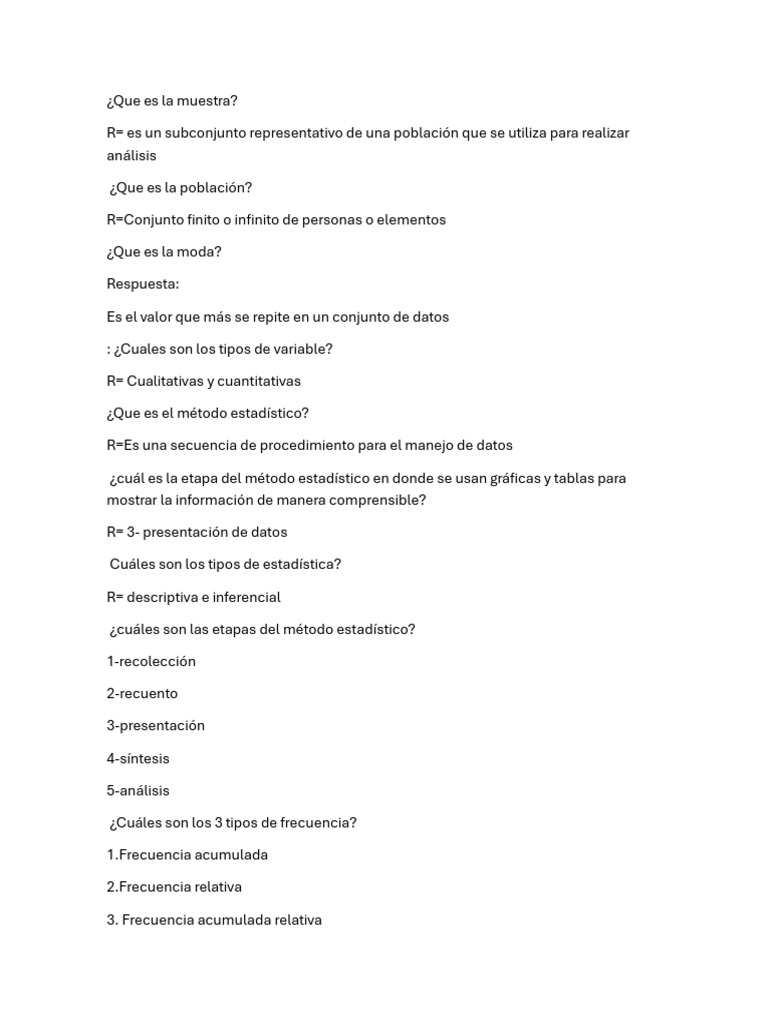 ¿Que es la muestra?

R= es un subconjunto representativo de una población que se utiliza para realizar análisis

¿Que es la población?

R=Conjunto finito o infinito de personas o elementos

¿Que es la moda?

Respuesta:

Es el valor que más se repite en un conjunto de datos

: ¿Cuales son los tipos de variable?

R= Cualitativas y cuantitativas

¿Que es el método estadístico?

R=Es una secuencia de procedimiento para el manejo de datos

¿cuál es la etapa del método estadístico en donde se usan gráficas y tablas para mostrar la información de manera comprensible?

R= 3- presentación de datos

Cuáles son los tipos de estadística?

R= descriptiva e inferencial

¿cuáles son las etapas del método estadístico?

1-recolección

2-recuento

3-presentación

4-síntesis

5-análisis

¿Cuáles son los 3 tipos de frecuencia?

1.Frecuencia acumulada

2.Frecuencia relativa

3. Frecuencia acumulada relativa